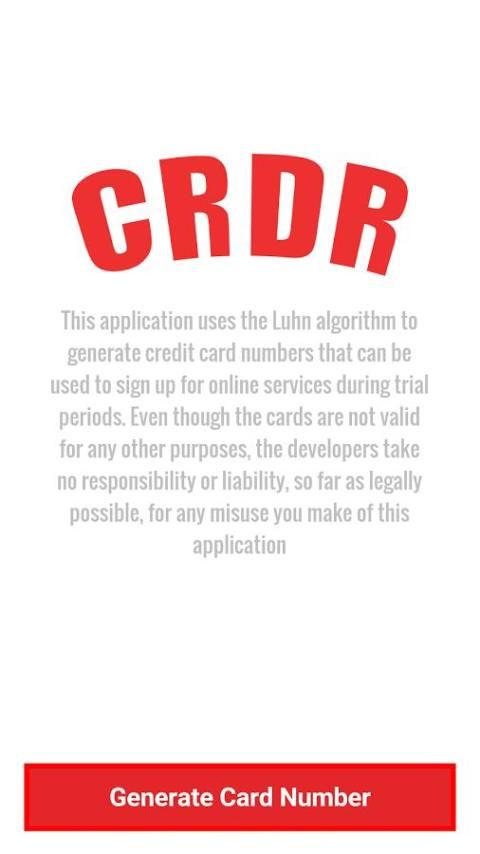 CRDR

This application uses the Luhn algorithm to generate credit card numbers that can be used to sign up for online services during trial periods. Even though the cards are not valid for any other purposes, the developers take no responsibility or liability, so far as legally possible, for any misuse you make of this application

Generate Card Number